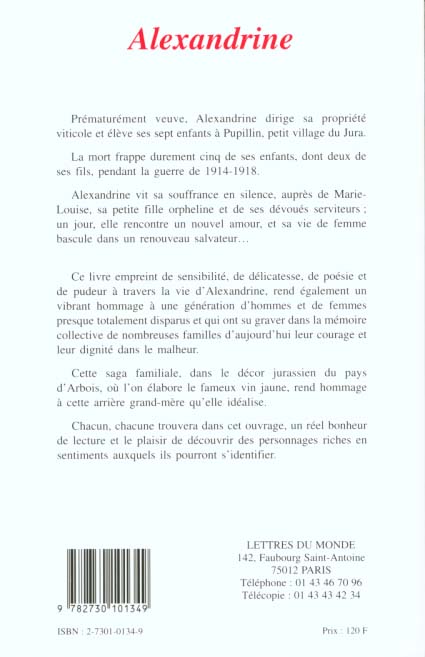 Alexandrine

Prématurément veuve, Alexandrine dirige sa propriété viticole et élève ses sept enfants à Pupillin, petit village du Jura.

La mort frappe durement cinq de ses enfants, dont deux de ses fils, pendant la guerre de 1914-1918.

Alexandrine vit sa souffrance en silence, auprès de Marie-Louise, sa petite fille orpheline et de ses dévoués serviteurs ; un jour, elle rencontre un nouvel amour, et sa vie de femme bascule dans un renouveau salvateur…

Ce livre empreint de sensibilité, de délicatesse, de poésie et de pudeur à travers la vie d'Alexandrine, rend également un vibrant hommage à une génération d'hommes et de femmes presque totalement disparus et qui ont su graver dans la mémoire collective de nombreuses familles d'aujourd'hui leur courage et leur dignité dans le malheur.

Cette saga familiale, dans le décor jurassien du pays d'Arbois, où l'on élabore le fameux vin jaune, rend hommage à cette arrière grand-mère qu'elle idéalise.

Chacun, chacune trouvera dans cet ouvrage, un réel bonheur de lecture et le plaisir de découvrir des personnages riches en sentiments auxquels ils pourront s'identifier.

9 782730 101349

LETTRES DU MONDE
142, Faubourg Saint-Antoine
75012 PARIS
Téléphone : 01 43 46 70 96
Télécopie : 01 43 43 42 34

ISBN : 2-7301-0134-9

Prix : 120 F